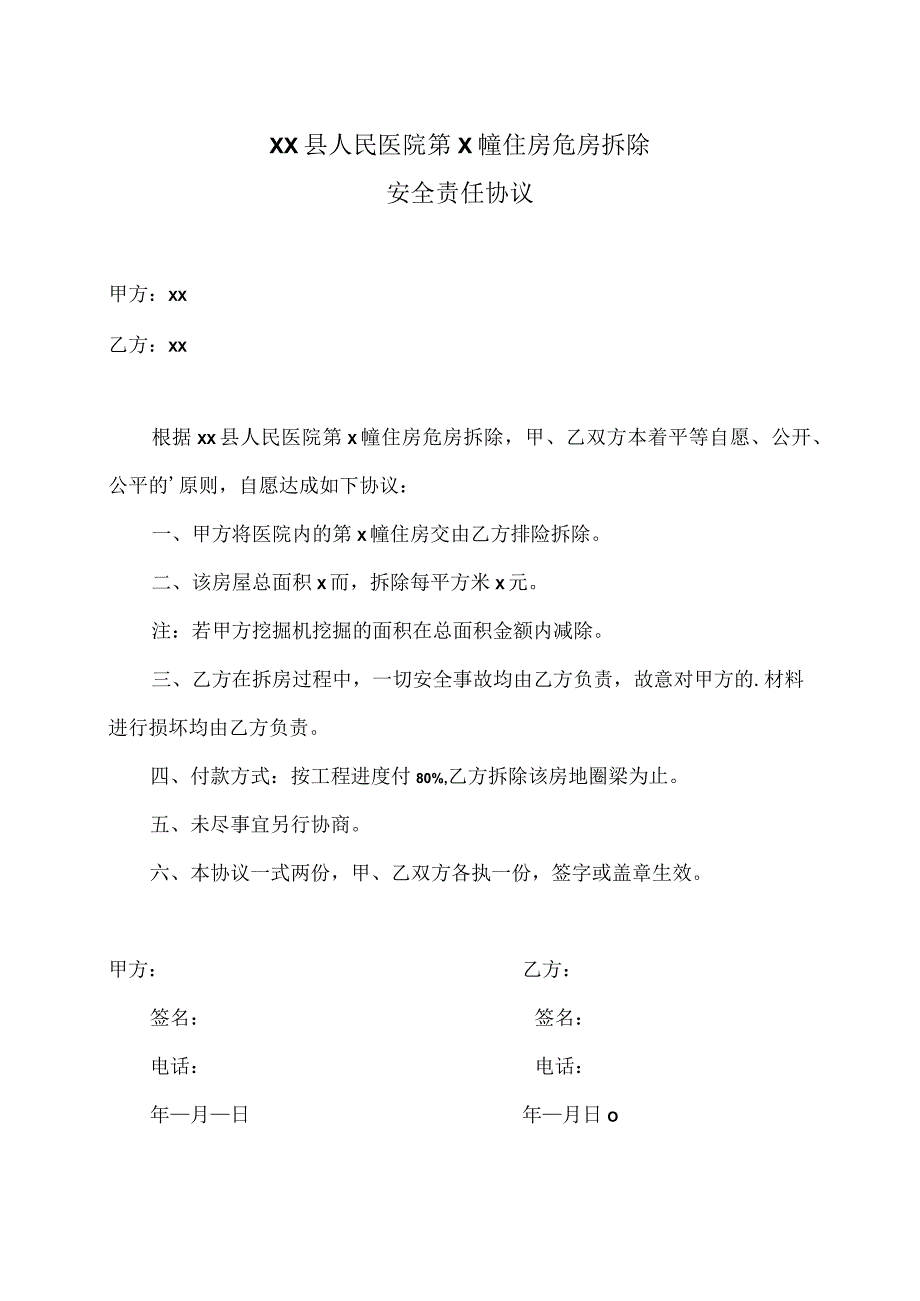 XX县人民医院第X幢住房危房拆除
安全责任协议

甲方：xx

乙方：xx

根据xx县人民医院第x幢住房危房拆除，甲、乙双方本着平等自愿、公开、公平的’原则，自愿达成如下协议：

一、甲方将医院内的第x幢住房交由乙方排险拆除。

二、该房屋总面积x而，拆除每平方米x元。

注：若甲方挖掘机挖掘的面积在总面积金额内减除。

三、乙方在拆房过程中，一切安全事故均由乙方负责，故意对甲方的.材料进行损坏均由乙方负责。

四、付款方式：按工程进度付80%,乙方拆除该房地圈梁为止。

五、未尽事宜另行协商。

六、本协议一式两份，甲、乙双方各执一份，签字或盖章生效。

甲方：

签名：

电话：

年—月—日

乙方：

签名：

电话：

年—月日o